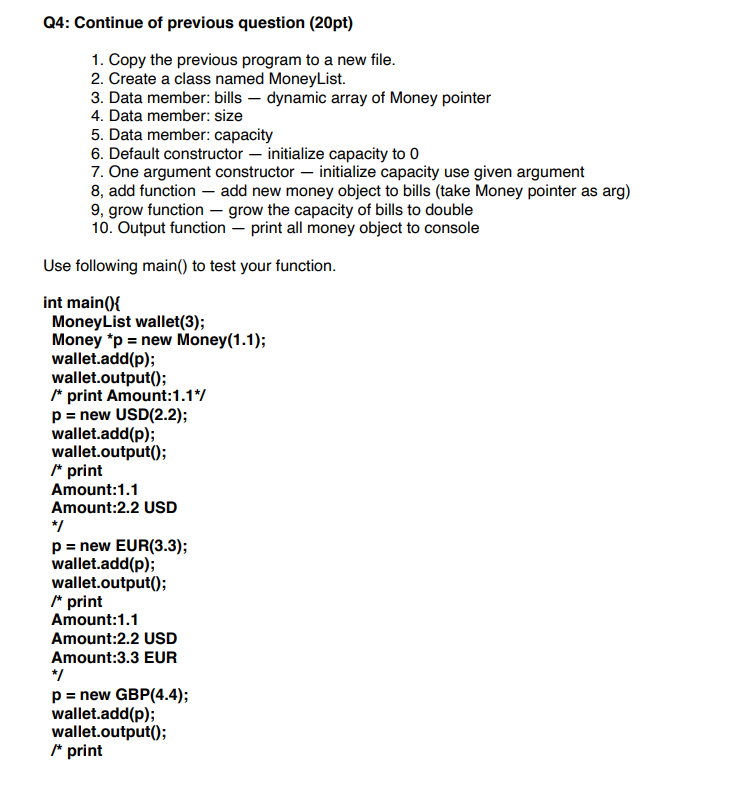 Q4: Continue of previous question (20pt)

1. Copy the previous program to a new file.
2. Create a class named MoneyList.
3. Data member: bills — dynamic array of Money pointer
4. Data member: size
5. Data member: capacity
6. Default constructor — initialize capacity to 0
7. One argument constructor — initialize capacity use given argument
8, add function — add new money object to bills (take Money pointer as arg)
9, grow function — grow the capacity of bills to double
10. Output function — print all money object to console

Use following main() to test your function.

int main(){
MoneyList wallet(3);
Money *p = new Money(1.1);
wallet.add(p);
wallet.output();
/* print Amount:1.1*/
p = new USD(2.2);
wallet.add(p);
wallet.output();
/* print
Amount:1.1
Amount:2.2 USD
*/
p = new EUR(3.3);
wallet.add(p);
wallet.output();
/* print
Amount:1.1
Amount:2.2 USD
Amount:3.3 EUR
*/
p = new GBP(4.4);
wallet.add(p);
wallet.output();
/* print